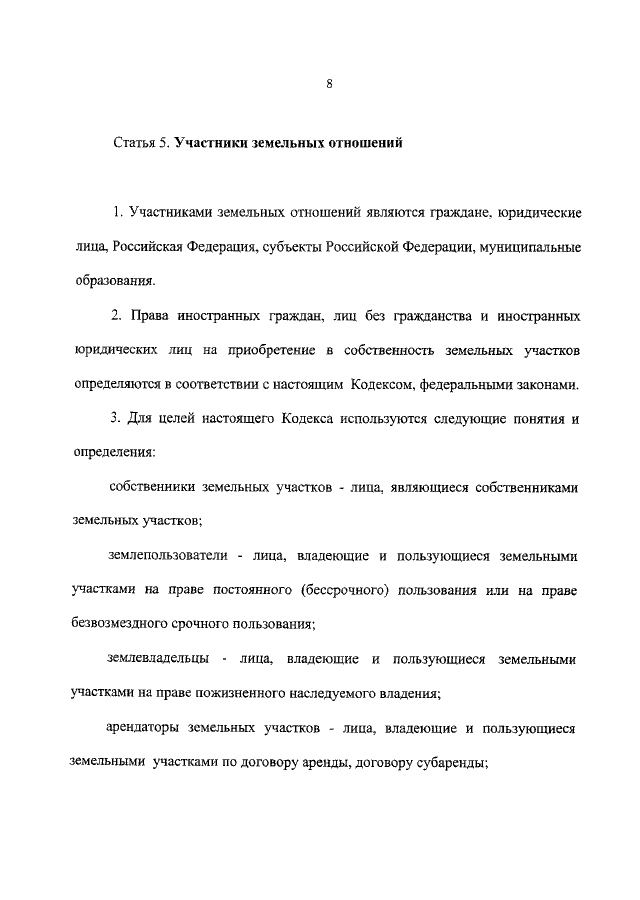 8

Статья 5. Участники земельных отношений

1. Участниками земельных отношений являются граждане, юридические лица, Российская Федерация, субъекты Российской Федерации, муниципальные образования.

2. Права иностранных граждан, лиц без гражданства и иностранных юридических лиц на приобретение в собственность земельных участков определяются в соответствии с настоящим Кодексом, федеральными законами.

3. Для целей настоящего Кодекса используются следующие понятия и определения:

собственники земельных участков - лица, являющиеся собственниками земельных участков;

землепользователи - лица, владеющие и пользующиеся земельными участками на праве постоянного (бессрочного) пользования или на праве безвозмездного срочного пользования;

землевладельцы - лица, владеющие и пользующиеся земельными участками на праве пожизненного наследуемого владения;

арендаторы земельных участков - лица, владеющие и пользующиеся земельными участками по договору аренды, договору субаренды;